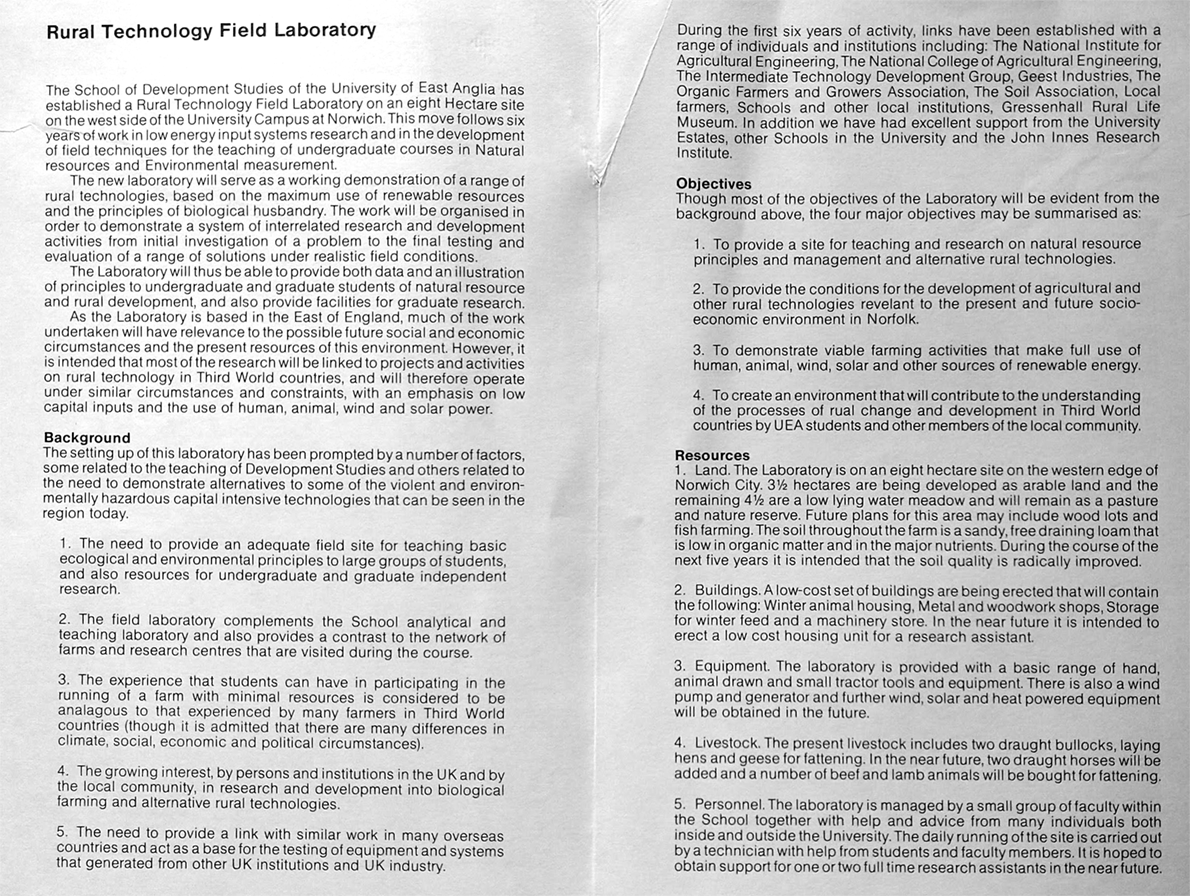 Rural Technology Field Laboratory

The School of Development Studies of the University of East Anglia has established a Rural Technology Field Laboratory on an eight Hectare site on the west side of the University Campus at Norwich. This move follows six years of work in low energy input systems research and in the development of field techniques for the teaching of undergraduate courses in Natural resources and Environmental measurement.

The new laboratory will serve as a working demonstration of a range of rural technologies, based on the maximum use of renewable resources and the principles of biological husbandry. The work will be organised in order to demonstrate a system of interrelated research and development activities from initial investigation of a problem to the final testing and evaluation of a range of solutions under realistic field conditions.

The Laboratory will thus be able to provide both data and an illustration of principles to undergraduate and graduate students of natural resource and rural development, and also provide facilities for graduate research.

As the Laboratory is based in the East of England, much of the work undertaken will have relevance to the possible future social and economic circumstances and the present resources of this environment. However, it is intended that most of the research will be linked to projects and activities on rural technology in Third World countries, and will therefore operate under similar circumstances and constraints, with an emphasis on low capital inputs and the use of human, animal, wind and solar power.

Background
The setting up of this laboratory has been prompted by a number of factors, some related to the teaching of Development Studies and others related to the need to demonstrate alternatives to some of the violent and environmentally hazardous capital intensive technologies that can be seen in the region today.

1. The need to provide an adequate field site for teaching basic ecological and environmental principles to large groups of students, and also resources for undergraduate and graduate independent research.

2. The field laboratory complements the School analytical and teaching laboratory and also provides a contrast to the network of farms and research centres that are visited during the course.

3. The experience that students can have in participating in the running of a farm with minimal resources is considered to be analagous to that experienced by many farmers in Third World countries (though it is admitted that there are many differences in climate, social, economic and political circumstances).

4. The growing interest, by persons and institutions in the UK and by the local community, in research and development into biological farming and alternative rural technologies.

5. The need to provide a link with similar work in many overseas countries and act as a base for the testing of equipment and systems that generated from other UK institutions and UK industry.

During the first six years of activity, links have been established with a range of individuals and institutions including: The National Institute for Agricultural Engineering, The National College of Agricultural Engineering, The Intermediate Technology Development Group, Geest Industries, The Organic Farmers and Growers Association, The Soil Association, Local farmers, Schools and other local institutions, Gressenhall Rural Life Museum. In addition we have had excellent support from the University Estates, other Schools in the University and the John Innes Research Institute.

Objectives
Though most of the objectives of the Laboratory will be evident from the background above, the four major objectives may be summarised as:

1. To provide a site for teaching and research on natural resource principles and management and alternative rural technologies.

2. To provide the conditions for the development of agricultural and other rural technologies revelant to the present and future socio-economic environment in Norfolk.

3. To demonstrate viable farming activities that make full use of human, animal, wind, solar and other sources of renewable energy.

4. To create an environment that will contribute to the understanding of the processes of rual change and development in Third World countries by UEA students and other members of the local community.

Resources
1. Land. The Laboratory is on an eight hectare site on the western edge of Norwich City. 3½ hectares are being developed as arable land and the remaining 4½ are a low lying water meadow and will remain as a pasture and nature reserve. Future plans for this area may include wood lots and fish farming. The soil throughout the farm is a sandy, free draining loam that is low in organic matter and in the major nutrients. During the course of the next five years it is intended that the soil quality is radically improved.

2. Buildings. A low-cost set of buildings are being erected that will contain the following: Winter animal housing, Metal and woodwork shops, Storage for winter feed and a machinery store. In the near future it is intended to erect a low cost housing unit for a research assistant.

3. Equipment. The laboratory is provided with a basic range of hand, animal drawn and small tractor tools and equipment. There is also a wind pump and generator and further wind, solar and heat powered equipment will be obtained in the future.

4. Livestock. The present livestock includes two draught bullocks, laying hens and geese for fattening. In the near future, two draught horses will be added and a number of beef and lamb animals will be bought for fattening.

5. Personnel. The laboratory is managed by a small group of faculty within the School together with help and advice from many individuals both inside and outside the University. The daily running of the site is carried out by a technician with help from students and faculty members. It is hoped to obtain support for one or two full time research assistants in the near future.